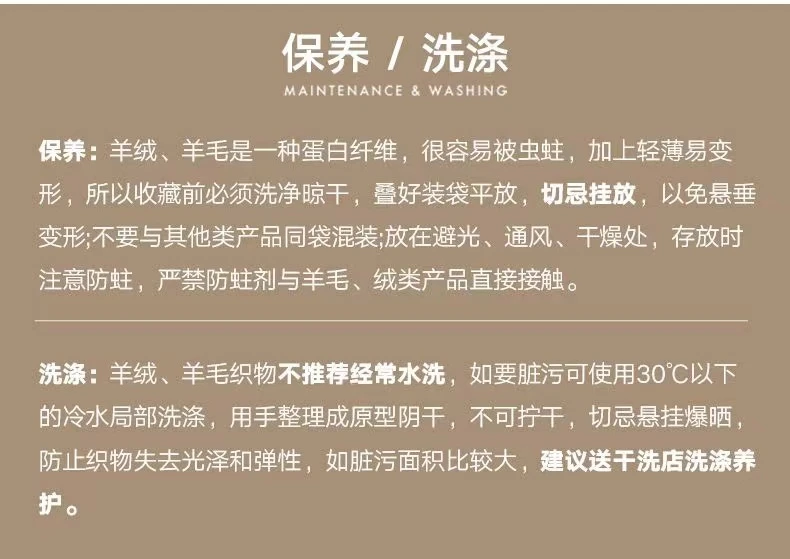 保养 / 洗涤

MAINTENANCE & WASHING

保养：羊绒、羊毛是一种蛋白纤维，很容易被虫蛀，加上轻薄易变形，所以收藏前必须洗净晾干，叠好装袋平放，切忌挂放，以免悬垂变形;不要与其他类产品同袋混装;放在避光、通风、干燥处，存放时注意防蛀，严禁防蛀剂与羊毛、绒类产品直接接触。

洗涤：羊绒、羊毛织物不推荐经常水洗，如要脏污可使用30℃以下的冷水局部洗涤，用手整理成原型阴干，不可拧干，切忌悬挂爆晒，防止织物失去光泽和弹性，如脏污面积比较大，建议送干洗店洗涤养护。